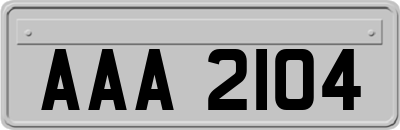 AAA 2104